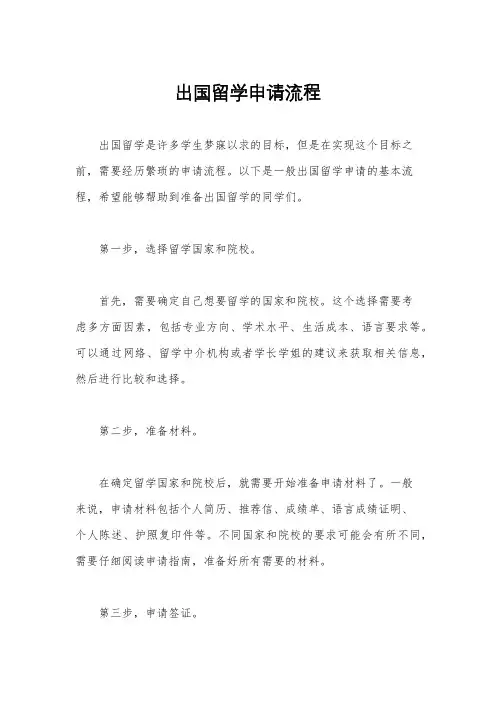 出国留学申请流程

出国留学是许多学生梦寐以求的目标，但是在实现这个目标之前，需要经历繁琐的申请流程。以下是一般出国留学申请的基本流程，希望能够帮助到准备出国留学的同学们。

第一步，选择留学国家和院校。

首先，需要确定自己想要留学的国家和院校。这个选择需要考虑多方面因素，包括专业方向、学术水平、生活成本、语言要求等。可以通过网络、留学中介机构或者学长学姐的建议来获取相关信息，然后进行比较和选择。

第二步，准备材料。

在确定留学国家和院校后，就需要开始准备申请材料了。一般来说，申请材料包括个人简历、推荐信、成绩单、语言成绩证明、个人陈述、护照复印件等。不同国家和院校的要求可能会有所不同，需要仔细阅读申请指南，准备好所有需要的材料。

第三步，申请签证。